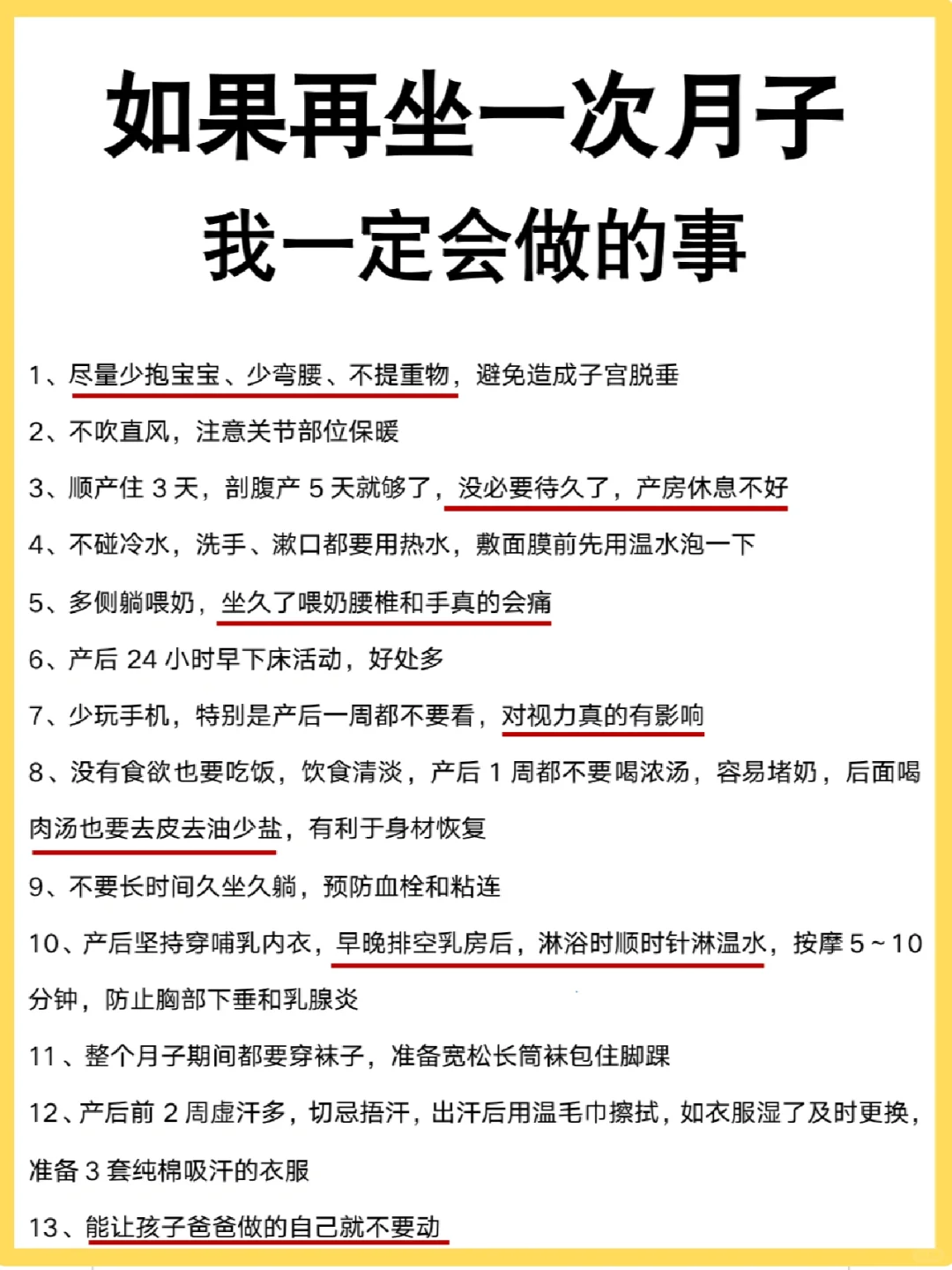 如果再坐一次月子
我一定会做的事

1、尽量少抱宝宝、少弯腰、不提重物，避免造成子宫脱垂

2、不吹直风，注意关节部位保暖

3、顺产住 3 天，剖腹产 5 天就够了，没必要待久了，产房休息不好

4、不碰冷水，洗手、漱口都要用热水，敷面膜前先用温水泡一下

5、多侧躺喂奶，坐久了喂奶腰椎和手真的会痛

6、产后 24 小时早下床活动，好处多

7、少玩手机，特别是产后一周都不要看，对视力真的有影响

8、没有食欲也要吃饭，饮食清淡，产后 1 周都不要喝浓汤，容易堵奶，后面喝肉汤也要去皮去油少盐，有利于身材恢复

9、不要长时间久坐久躺，预防血栓和粘连

10、产后坚持穿哺乳内衣，早晚排空乳房后，淋浴时顺时针淋温水，按摩 5～10 分钟，防止胸部下垂和乳腺炎

11、整个月子期间都要穿袜子，准备宽松长筒袜包住脚踝

12、产后前 2 周虚汗多，切忌捂汗，出汗后用温毛巾擦拭，如衣服湿了及时更换，准备 3 套纯棉吸汗的衣服

13、能让孩子爸爸做的自己就不要动